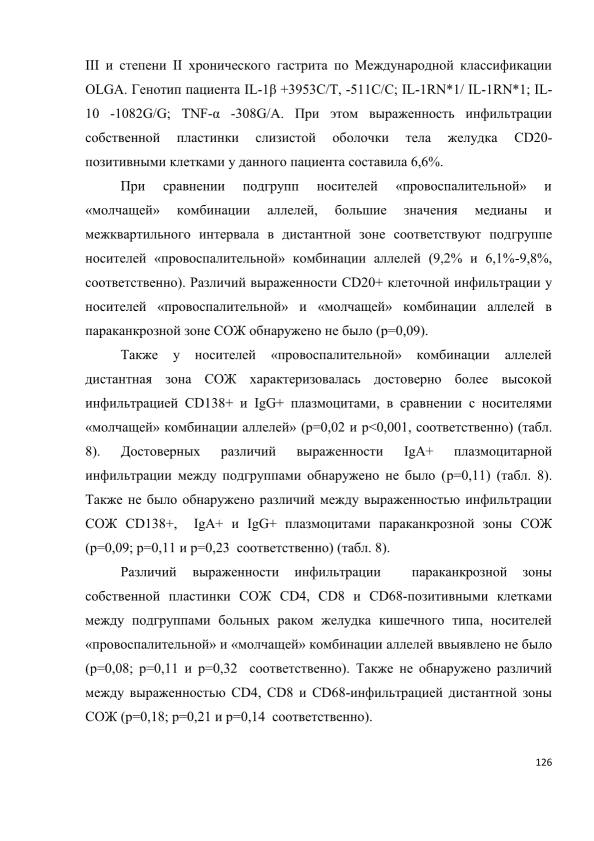 III и степени II хронического гастрита по Международной классификации OLGA. Генотип пациента IL-1β +3953C/T, -511C/C; IL-1RN*1/ IL-1RN*1; IL-10 -1082G/G; TNF-α -308G/A. При этом выраженность инфильтрации собственной пластинки слизистой оболочки тела желудка CD20-позитивными клетками у данного пациента составила 6,6%.

При сравнении подгрупп носителей «провоспалительной» и «молчащей» комбинации аллелей, большие значения медианы и межквартильного интервала в дистантной зоне соответствуют подгруппе носителей «провоспалительной» комбинации аллелей (9,2% и 6,1%-9,8%, соответственно). Различий выраженности CD20+ клеточной инфильтрации у носителей «провоспалительной» и «молчащей» комбинации аллелей в параканкрозной зоне СОЖ обнаружено не было (p=0,09).

Также у носителей «провоспалительной» комбинации аллелей дистантная зона СОЖ характеризовалась достоверно более высокой инфильтрацией CD138+ и IgG+ плазмоцитами, в сравнении с носителями «молчащей» комбинации аллелей» (p=0,02 и p<0,001, соответственно) (табл. 8). Достоверных различий выраженности IgA+ плазмоцитарной инфильтрации между подгруппами обнаружено не было (p=0,11) (табл. 8). Также не было обнаружено различий между выраженностью инфильтрации СОЖ CD138+, IgA+ и IgG+ плазмоцитами параканкрозной зоны СОЖ (p=0,09; p=0,11 и p=0,23 соответственно) (табл. 8).

Различий выраженности инфильтрации параканкрозной зоны собственной пластинки СОЖ CD4, CD8 и CD68-позитивными клетками между подгруппами больных раком желудка кишечного типа, носителей «провоспалительной» и «молчащей» комбинации аллелей ввыявлено не было (p=0,08; p=0,11 и p=0,32 соответственно). Также не обнаружено различий между выраженностью CD4, CD8 и CD68-инфильтрацией дистантной зоны СОЖ (p=0,18; p=0,21 и p=0,14 соответственно).

126